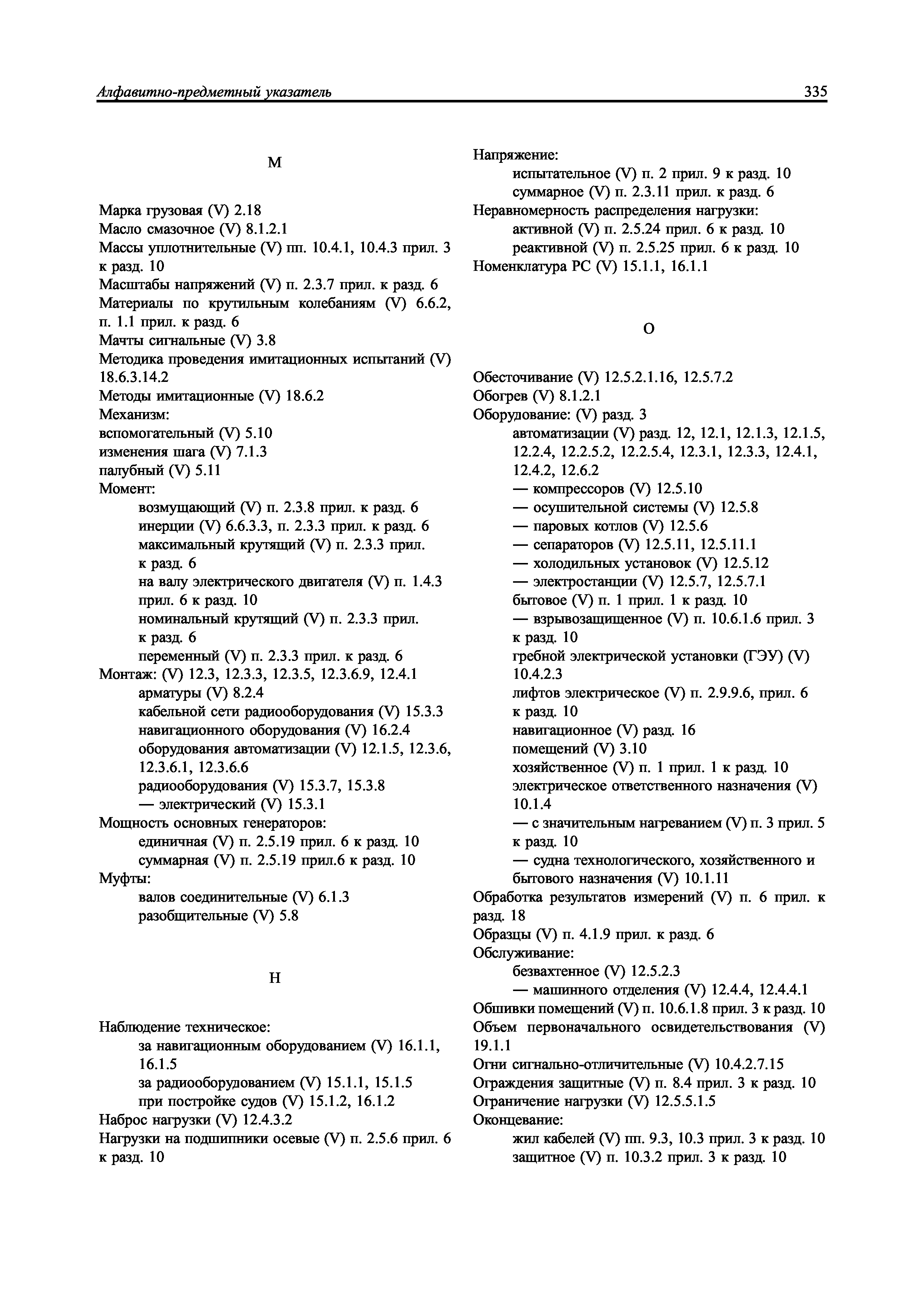 Алфавитно-предметный указатель 335

М

Марка грузовая (V) 2.18
Масло смазочное (V) 8.1.2.1
Массы уплотнительные (V) пп. 10.4.1, 10.4.3 прил. 3 к разд. 10
Масштабы напряжений (V) п. 2.3.7 прил. к разд. 6
Материалы по крутильным колебаниям (V) 6.6.2, п. 1.1 прил. к разд. 6
Мачты сигнальные (V) 3.8
Методика проведения имитационных испытаний (V) 18.6.3.14.2
Методы имитационные (V) 18.6.2
Механизм:
вспомогательный (V) 5.10
изменения шага (V) 7.1.3
палубный (V) 5.11
Момент:
возмущающий (V) п. 2.3.8 прил. к разд. 6
инерции (V) 6.6.3.3, п. 2.3.3 прил. к разд. 6
максимальный крутящий (V) п. 2.3.3 прил. к разд. 6
на валу электрического двигателя (V) п. 1.4.3 прил. 6 к разд. 10
номинальный крутящий (V) п. 2.3.3 прил. к разд. 6
переменный (V) п. 2.3.3 прил. к разд. 6
Монтаж: (V) 12.3, 12.3.3, 12.3.5, 12.3.6.9, 12.4.1
арматуры (V) 8.2.4
кабельной сети радиооборудования (V) 15.3.3
навигационного оборудования (V) 16.2.4
оборудования автоматизации (V) 12.1.5, 12.3.6, 12.3.6.1, 12.3.6.6
радиооборудования (V) 15.3.7, 15.3.8
— электрический (V) 15.3.1
Мощность основных генераторов:
единичная (V) п. 2.5.19 прил. 6 к разд. 10
суммарная (V) п. 2.5.19 прил.6 к разд. 10
Муфты:
валов соединительные (V) 6.1.3
разобщительные (V) 5.8

Н

Наблюдение техническое:
за навигационным оборудованием (V) 16.1.1, 16.1.5
за радиооборудованием (V) 15.1.1, 15.1.5
при постройке судов (V) 15.1.2, 16.1.2
Наброс нагрузки (V) 12.4.3.2
Нагрузки на подшипники осевые (V) п. 2.5.6 прил. 6 к разд. 10

Напряжение:
испытательное (V) п. 2 прил. 9 к разд. 10
суммарное (V) п. 2.3.11 прил. к разд. 6
Неравномерность распределения нагрузки:
активной (V) п. 2.5.24 прил. 6 к разд. 10
реактивной (V) п. 2.5.25 прил. 6 к разд. 10
Номенклатура РС (V) 15.1.1, 16.1.1

О

Обесточивание (V) 12.5.2.1.16, 12.5.7.2
Обогрев (V) 8.1.2.1
Оборудование: (V) разд. 3
автоматизации (V) разд. 12, 12.1, 12.1.3, 12.1.5, 12.2.4, 12.2.5.2, 12.2.5.4, 12.3.1, 12.3.3, 12.4.1, 12.4.2, 12.6.2
— компрессоров (V) 12.5.10
— осушительной системы (V) 12.5.8
— паровых котлов (V) 12.5.6
— сепараторов (V) 12.5.11, 12.5.11.1
— холодильных установок (V) 12.5.12
— электростанции (V) 12.5.7, 12.5.7.1
бытовое (V) п. 1 прил. 1 к разд. 10
— взрывозащищенное (V) п. 10.6.1.6 прил. 3 к разд. 10
гребной электрической установки (ГЭУ) (V) 10.4.2.3
лифтов электрическое (V) п. 2.9.9.6, прил. 6 к разд. 10
навигационное (V) разд. 16
помещений (V) 3.10
хозяйственное (V) п. 1 прил. 1 к разд. 10
электрическое ответственного назначения (V) 10.1.4
— с значительным нагреванием (V) п. 3 прил. 5 к разд. 10
— судна технологического, хозяйственного и бытового назначения (V) 10.1.11
Обработка результатов измерений (V) п. 6 прил. к разд. 18
Образцы (V) п. 4.1.9 прил. к разд. 6
Обслуживание:
безвахтенное (V) 12.5.2.3
— машинного отделения (V) 12.4.4, 12.4.4.1
Обшивки помещений (V) п. 10.6.1.8 прил. 3 к разд. 10
Объем первоначального освидетельствования (V) 19.1.1
Огни сигнально-отличительные (V) 10.4.2.7.15
Ограждения защитные (V) п. 8.4 прил. 3 к разд. 10
Ограничение нагрузки (V) 12.5.5.1.5
Оконцевание:
жил кабелей (V) пп. 9.3, 10.3 прил. 3 к разд. 10
защитное (V) п. 10.3.2 прил. 3 к разд. 10